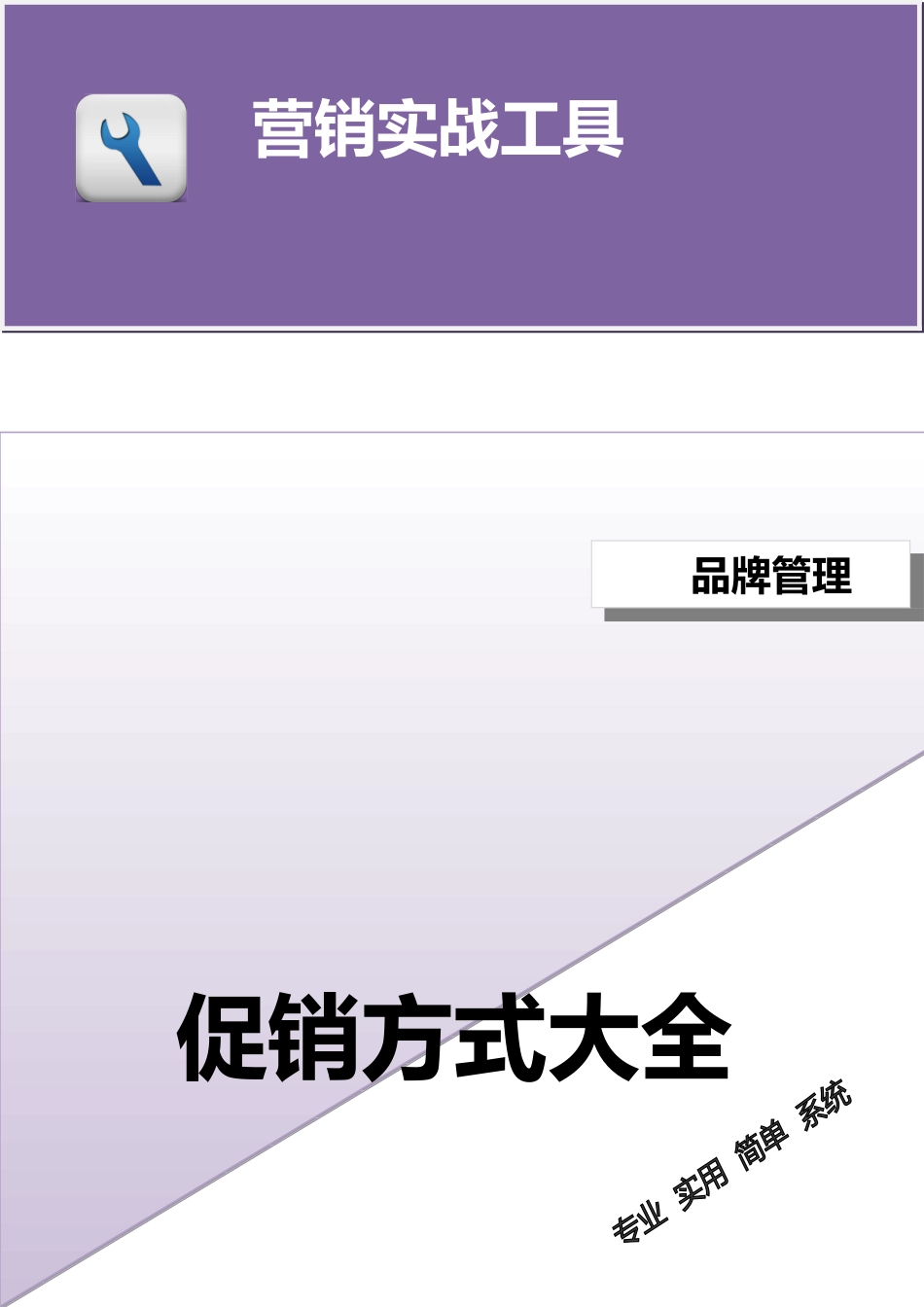 营销实战工具

品牌管理

促销方式大全

专业 实用 简单 系统